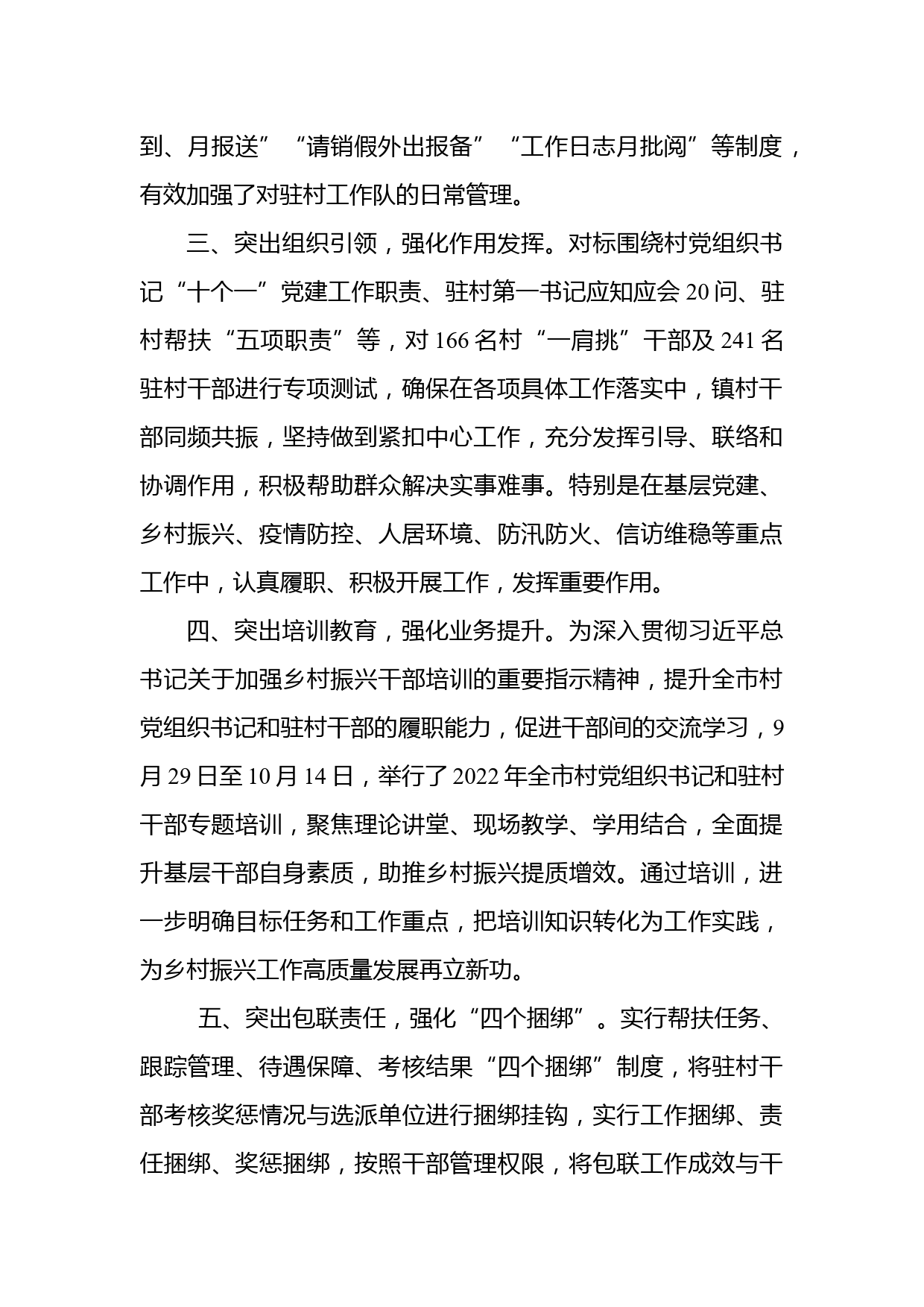 到、月报送”“请销假外出报备”“工作日志月批阅”等制度，有效加强了对驻村工作队的日常管理。

三、突出组织引领，强化作用发挥。对标围绕村党组织书记“十个一”党建工作职责、驻村第一书记应知应会20问、驻村帮扶“五项职责”等，对166名村“一肩挑”干部及241名驻村干部进行专项测试，确保在各项具体工作落实中，镇村干部同频共振，坚持做到紧扣中心工作，充分发挥引导、联络和协调作用，积极帮助群众解决实事难事。特别是在基层党建、乡村振兴、疫情防控、人居环境、防汛防火、信访维稳等重点工作中，认真履职、积极开展工作，发挥重要作用。

四、突出培训教育，强化业务提升。为深入贯彻习近平总书记关于加强乡村振兴干部培训的重要指示精神，提升全市村党组织书记和驻村干部的履职能力，促进干部间的交流学习，9月29日至10月14日，举行了2022年全市村党组织书记和驻村干部专题培训，聚焦理论讲堂、现场教学、学用结合，全面提升基层干部自身素质，助推乡村振兴提质增效。通过培训，进一步明确目标任务和工作重点，把培训知识转化为工作实践，为乡村振兴工作高质量发展再立新功。

五、突出包联责任，强化“四个捆绑”。实行帮扶任务、跟踪管理、待遇保障、考核结果“四个捆绑”制度，将驻村干部考核奖惩情况与选派单位进行捆绑挂钩，实行工作捆绑、责任捆绑、奖惩捆绑，按照干部管理权限，将包联工作成效与干